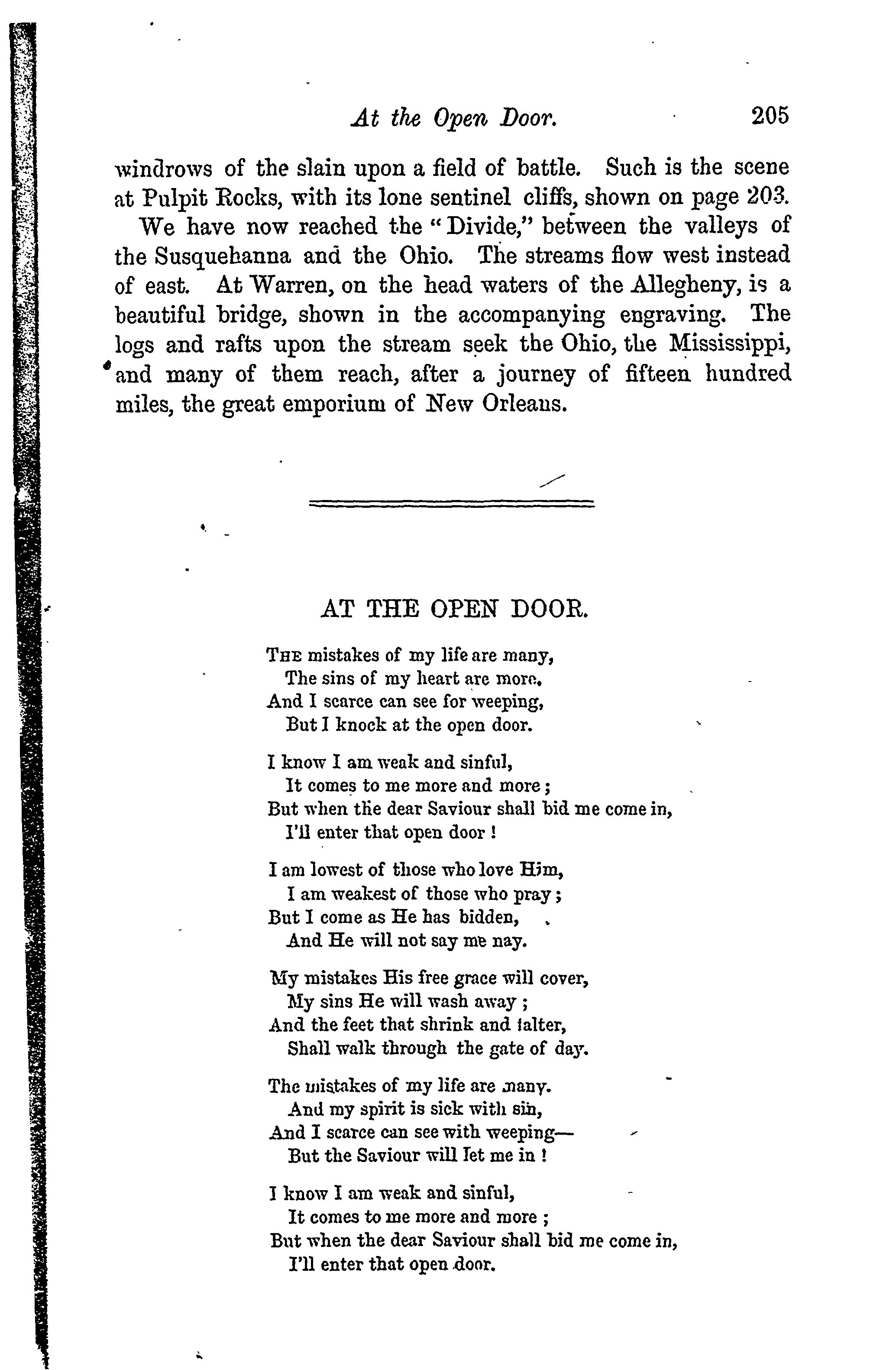 At the Open Door. 205

windrows of the slain upon a field of battle. Such is the scene at Pulpit Rocks, with its lone sentinel cliffs, shown on page 203.

We have now reached the "Divide," between the valleys of the Susquehanna and the Ohio. The streams flow west instead of east. At Warren, on the head waters of the Allegheny, is a beautiful bridge, shown in the accompanying engraving. The logs and rafts upon the stream seek the Ohio, the Mississippi, and many of them reach, after a journey of fifteen hundred miles, the great emporium of New Orleans.

AT THE OPEN DOOR.

The mistakes of my life are many,
The sins of my heart are more,
And I scarce can see for weeping,
But I knock at the open door.

I know I am weak and sinful,
It comes to me more and more;
But when the dear Saviour shall bid me come in,
I'll enter that open door!

I am lowest of those who love Him,
I am weakest of those who pray;
But I come as He has bidden,
And He will not say me nay.

My mistakes His free grace will cover,
My sins He will wash away;
And the feet that shrink and falter,
Shall walk through the gate of day.

The mistakes of my life are many.
And my spirit is sick with sin,
And I scarce can see with weeping—
But the Saviour will let me in!

I know I am weak and sinful,
It comes to me more and more;
But when the dear Saviour shall bid me come in,
I'll enter that open door.